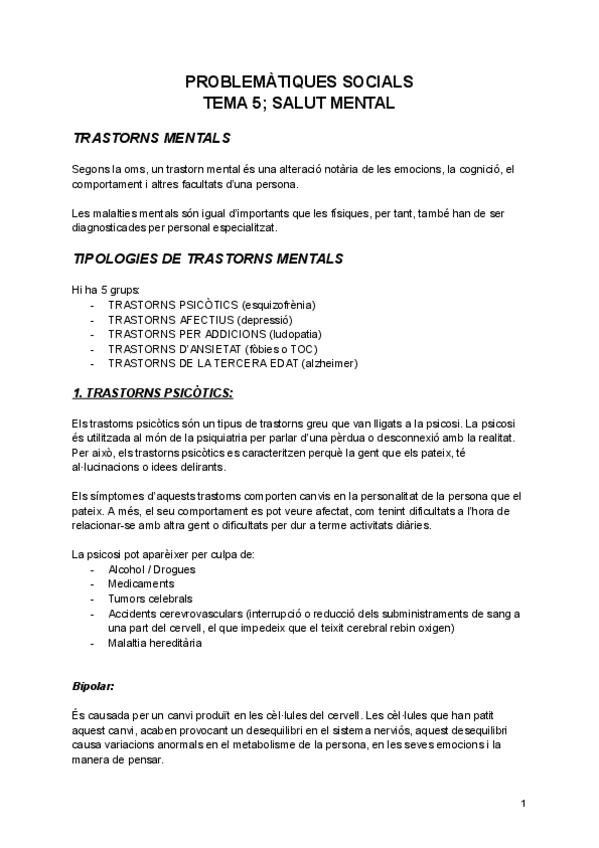 PROBLEMÀTIQUES SOCIALS
TEMA 5; SALUT MENTAL

TRASTORNS MENTALS

Segons la oms, un trastorn mental és una alteració notària de les emocions, la cognició, el comportament i altres facultats d'una persona.

Les malalties mentals són igual d'importants que les físiques, per tant, també han de ser diagnosticades per personal especialitzat.

TIPOLOGIES DE TRASTORNS MENTALS

Hi ha 5 grups:
- TRASTORNS PSICÒTICS (esquizofrènia)
- TRASTORNS AFECTIUS (depressió)
- TRASTORNS PER ADDICIONS (ludopatia)
- TRASTORNS D'ANSIETAT (fòbies o TOC)
- TRASTORNS DE LA TERCERA EDAT (alzheimer)

1. TRASTORNS PSICÒTICS:

Els trastorns psicòtics són un tipus de trastorns greu que van lligats a la psicosi. La psicosi és utilitzada al món de la psiquiatria per parlar d'una pèrdua o desconnexió amb la realitat. Per això, els trastorns psicòtics es caracteritzen perquè la gent que els pateix, té al·lucinacions o idees delirants.

Els símptomes d'aquests trastorns comporten canvis en la personalitat de la persona que el pateix. A més, el seu comportament es pot veure afectat, com tenint dificultats a l'hora de relacionar-se amb altra gent o dificultats per dur a terme activitats diàries.

La psicosi pot aparèixer per culpa de:
- Alcohol / Drogues
- Medicaments
- Tumors celebrals
- Accidents cerevrovasculars (interrupció o reducció dels subministraments de sang a una part del cervell, el que impedeix que el teixit cerebral rebin oxigen)
- Malaltia hereditària

Bipolar:

És causada per un canvi produït en les cèl·lules del cervell. Les cèl·lules que han patit aquest canvi, acaben provocant un desequilibri en el sistema nerviós, aquest desequilibri causa variacions anormals en el metabolisme de la persona, en les seves emocions i la manera de pensar.

1